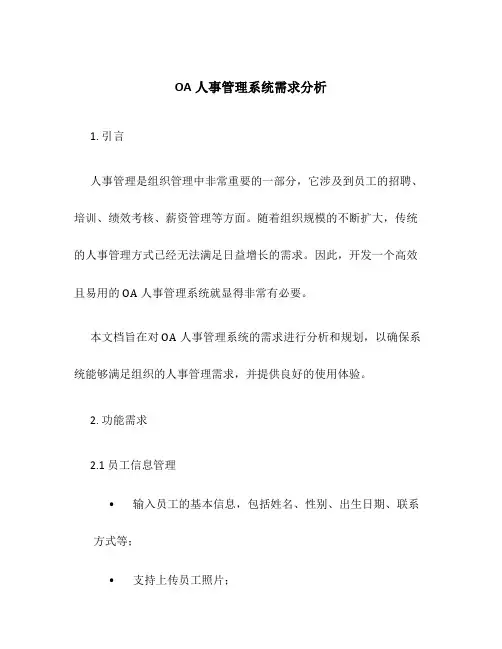 OA 人事管理系统需求分析

1. 引言

人事管理是组织管理中非常重要的一部分，它涉及到员工的招聘、培训、绩效考核、薪资管理等方面。随着组织规模的不断扩大，传统的人事管理方式已经无法满足日益增长的需求。因此，开发一个高效且易用的 OA 人事管理系统就显得非常有必要。

本文档旨在对 OA 人事管理系统的需求进行分析和规划，以确保系统能够满足组织的人事管理需求，并提供良好的使用体验。

2. 功能需求

2.1 员工信息管理

• 输入员工的基本信息，包括姓名、性别、出生日期、联系方式等；

• 支持上传员工照片；